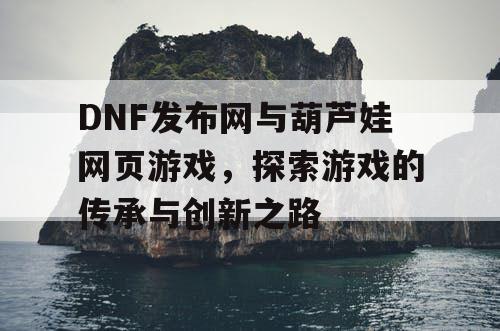 DNF发布网与葫芦娃网页游戏，探索游戏的传承与创新之路